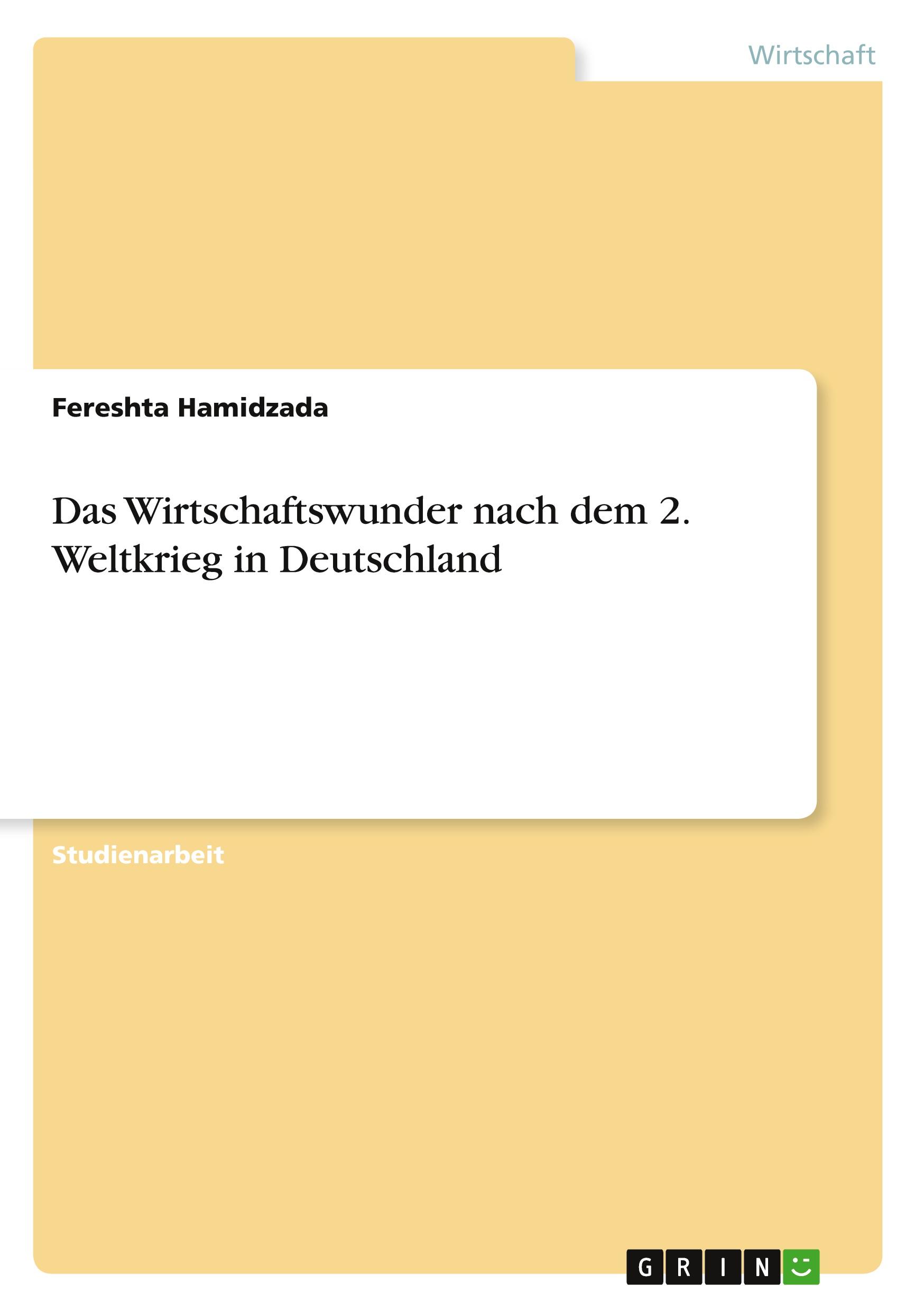 Wirtschaft

Fereshta Hamidzada

Das Wirtschaftswunder nach dem 2. Weltkrieg in Deutschland

Studienarbeit

GRIN